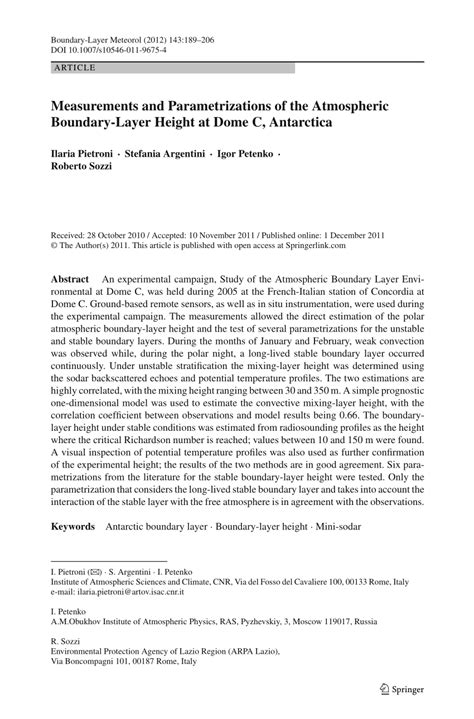 Boundary-Layer Meteorol (2012) 143:189–206
DOI 10.1007/s10546-011-9675-4

ARTICLE

Measurements and Parametrizations of the Atmospheric Boundary-Layer Height at Dome C, Antarctica

Ilaria Pietroni · Stefania Argentini · Igor Petenko · Roberto Sozzi

Received: 28 October 2010 / Accepted: 10 November 2011 / Published online: 1 December 2011
© The Author(s) 2011. This article is published with open access at Springerlink.com

Abstract An experimental campaign, Study of the Atmospheric Boundary Layer Environmental at Dome C, was held during 2005 at the French-Italian station of Concordia at Dome C. Ground-based remote sensors, as well as in situ instrumentation, were used during the experimental campaign. The measurements allowed the direct estimation of the polar atmospheric boundary-layer height and the test of several parametrizations for the unstable and stable boundary layers. During the months of January and February, weak convection was observed while, during the polar night, a long-lived stable boundary layer occurred continuously. Under unstable stratification the mixing-layer height was determined using the sodar backscattered echoes and potential temperature profiles. The two estimations are highly correlated, with the mixing height ranging between 30 and 350 m. A simple prognostic one-dimensional model was used to estimate the convective mixing-layer height, with the correlation coefficient between observations and model results being 0.66. The boundary-layer height under stable conditions was estimated from radiosounding profiles as the height where the critical Richardson number is reached; values between 10 and 150 m were found. A visual inspection of potential temperature profiles was also used as further confirmation of the experimental height; the results of the two methods are in good agreement. Six parametrizations from the literature for the stable boundary-layer height were tested. Only the parametrization that considers the long-lived stable boundary layer and takes into account the interaction of the stable layer with the free atmosphere is in agreement with the observations.

Keywords Antarctic boundary layer · Boundary-layer height · Mini-sodar

I. Pietroni (✉) · S. Argentini · I. Petenko
Institute of Atmospheric Sciences and Climate, CNR, Via del Fosso del Cavaliere 100, 00133 Rome, Italy
e-mail: ilaria.pietroni@artov.isac.cnr.it

I. Petenko
A.M.Obukhov Institute of Atmospheric Physics, RAS, Pyzhevskiy, 3, Moscow 119017, Russia

R. Sozzi
Environmental Protection Agency of Lazio Region (ARPA Lazio),
Via Boncompagni 101, 00187 Rome, Italy

Springer